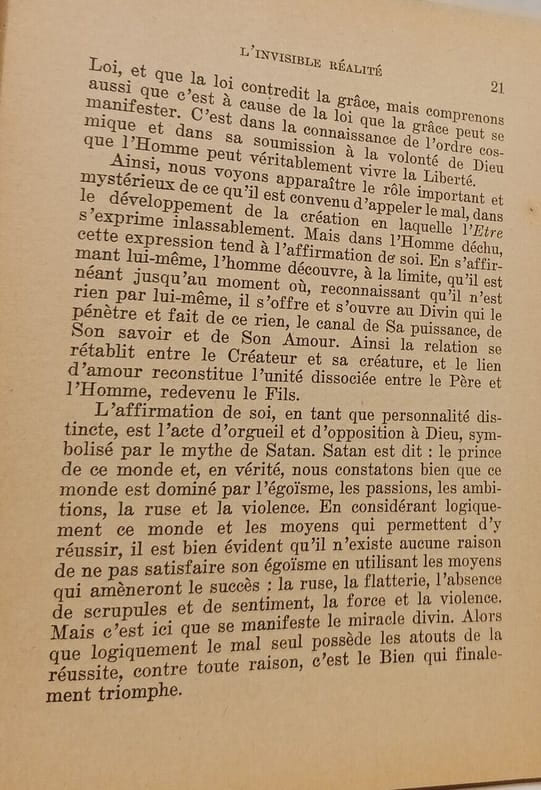 L'INVISIBLE RÉALITÉ 21

Loi, et que la loi contredit la grâce, mais comprenons aussi que c'est à cause de la loi que la grâce peut se manifester. C'est dans la connaissance de l'ordre cosmique et dans sa soumission à la volonté de Dieu que l'Homme peut véritablement vivre la Liberté.

Ainsi, nous voyons apparaître le rôle important et mystérieux de ce qu'il est convenu d'appeler le mal, dans le développement de la création en laquelle l'Etre s'exprime inlassablement. Mais dans l'Homme déchu, cette expression tend à l'affirmation de soi. En s'affirmant lui-même, l'homme découvre, à la limite, qu'il est néant jusqu'au moment où, reconnaissant qu'il n'est rien par lui-même, il s'offre et s'ouvre au Divin qui le pénètre et fait de ce rien, le canal de Sa puissance, de Son savoir et de Son Amour. Ainsi la relation se rétablit entre le Créateur et sa créature, et le lien d'amour reconstitue l'unité dissociée entre le Père et l'Homme, redevenu le Fils.

L'affirmation de soi, en tant que personnalité distincte, est l'acte d'orgueil et d'opposition à Dieu, symbolisé par le mythe de Satan. Satan est dit : le prince de ce monde et, en vérité, nous constatons bien que ce monde est dominé par l'égoïsme, les passions, les ambitions, la ruse et la violence. En considérant logiquement ce monde et les moyens qui permettent d'y réussir, il est bien évident qu'il n'existe aucune raison de ne pas satisfaire son égoïsme en utilisant les moyens qui amèneront le succès : la ruse, la flatterie, l'absence de scrupules et de sentiment, la force et la violence. Mais c'est ici que se manifeste le miracle divin. Alors que logiquement le mal seul possède les atouts de la réussite, contre toute raison, c'est le Bien qui finalement triomphe.